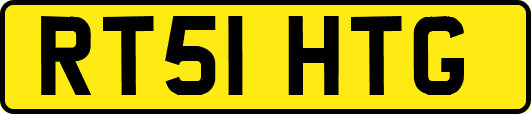 RT51 HTG